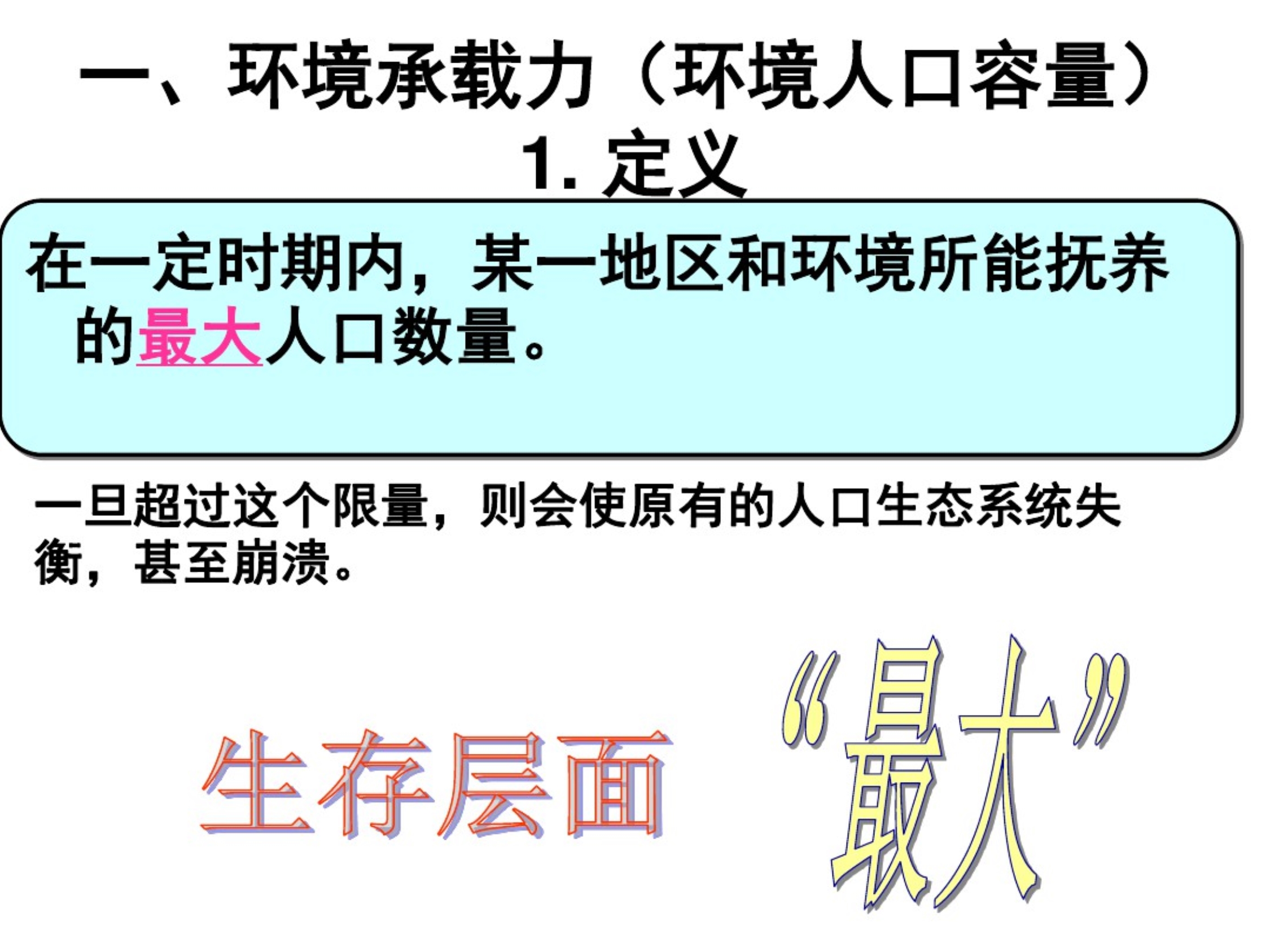 一、环境承载力（环境人口容量）

1. 定义

在一定时期内，某一地区和环境所能抚养的最大人口数量。

一旦超过这个限量，则会使原有的人口生态系统失衡，甚至崩溃。

生存层面

“最大”